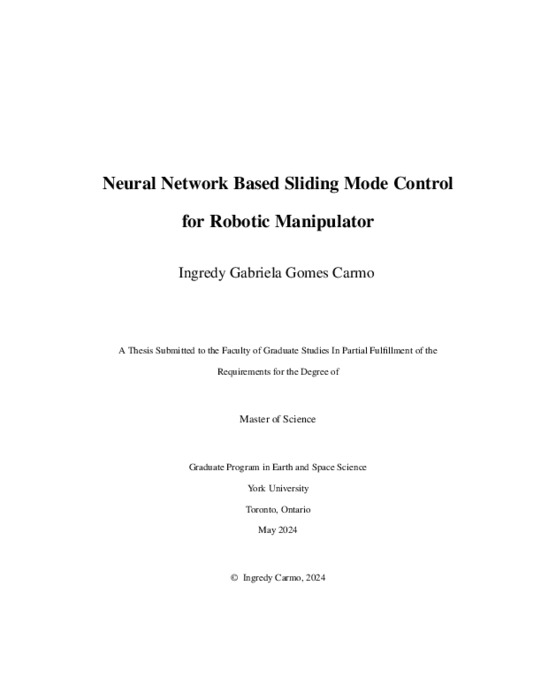 Neural Network Based Sliding Mode Control
for Robotic Manipulator

Ingredy Gabriela Gomes Carmo

A Thesis Submitted to the Faculty of Graduate Studies In Partial Fulfillment of the Requirements for the Degree of

Master of Science

Graduate Program in Earth and Space Science
York University
Toronto, Ontario
May 2024

© Ingredy Carmo, 2024